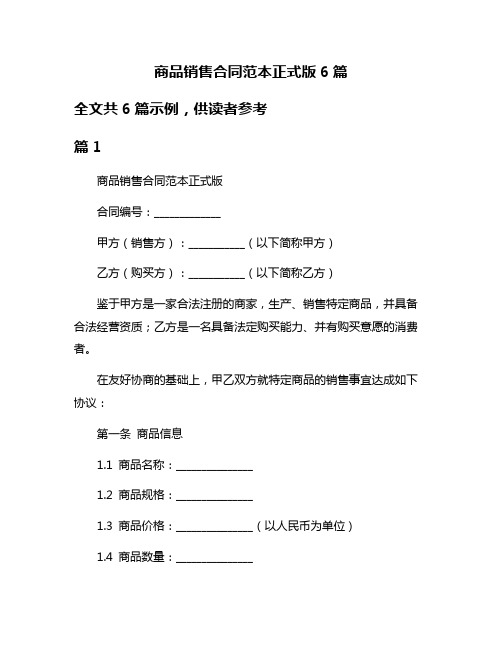 商品销售合同范本正式版 6 篇

全文共 6 篇示例，供读者参考

篇 1

商品销售合同范本正式版

合同编号：____________

甲方（销售方）：__________（以下简称甲方）

乙方（购买方）：__________（以下简称乙方）

鉴于甲方是一家合法注册的商家，生产、销售特定商品，并具备合法经营资质；乙方是一名具备法定购买能力、并有购买意愿的消费者。

在友好协商的基础上，甲乙双方就特定商品的销售事宜达成如下协议：

第一条 商品信息

1.1 商品名称：______________

1.2 商品规格：______________

1.3 商品价格：______________（以人民币为单位）

1.4 商品数量：______________